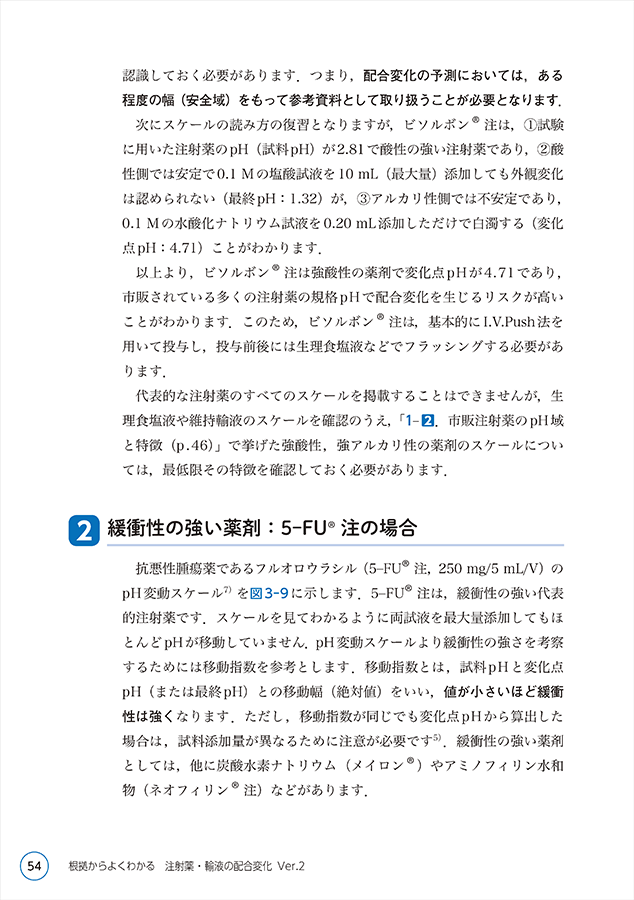 認識しておく必要があります．つまり，配合変化の予測においては，ある程度の幅（安全域）をもって参考資料として取り扱うことが必要となります．

次にスケールの読み方の復習となりますが，ビソルボン® 注は，①試験に用いた注射薬のpH（試料pH）が2.81で酸性の強い注射薬であり，②酸性側では安定で0.1 Mの塩酸試液を10 mL（最大量）添加しても外観変化は認められない（最終pH：1.32）が，③アルカリ性側では不安定であり，0.1 Mの水酸化ナトリウム試液を0.20 mL添加しただけで白濁する（変化点pH：4.71）ことがわかります．

以上より，ビソルボン® 注は強酸性の薬剤で変化点pHが4.71であり，市販されている多くの注射薬の規格pHで配合変化を生じるリスクが高いことがわかります．このため，ビソルボン® 注は，基本的にI.V.Push法を用いて投与し，投与前後には生理食塩液などでフラッシングする必要があります．

代表的な注射薬のすべてのスケールを掲載することはできませんが，生理食塩液や維持輸液のスケールを確認のうえ，「1-2．市販注射薬のpH域と特徴（p.46）」で挙げた強酸性，強アルカリ性の薬剤のスケールについては，最低限その特徴を確認しておく必要があります．

2 緩衝性の強い薬剤：5-FU® 注の場合

抗悪性腫瘍薬であるフルオロウラシル（5-FU® 注，250 mg/5 mL/V）のpH変動スケール$^{7)}$を図3-9に示します．5-FU® 注は，緩衝性の強い代表的注射薬です．スケールを見てわかるように両試液を最大量添加してもほとんどpHが移動していません．pH変動スケールより緩衝性の強さを考察するためには移動指数を参考とします．移動指数とは，試料pHと変化点pH（または最終pH）との移動幅（絶対値）をいい，値が小さいほど緩衝性は強くなります．ただし，移動指数が同じでも変化点pHから算出した場合は，試料添加量が異なるために注意が必要です$^{5)}$．緩衝性の強い薬剤としては，他に炭酸水素ナトリウム（メイロン®）やアミノフィリン水和物（ネオフィリン® 注）などがあります．

54 根拠からよくわかる 注射薬・輸液の配合変化 Ver.2